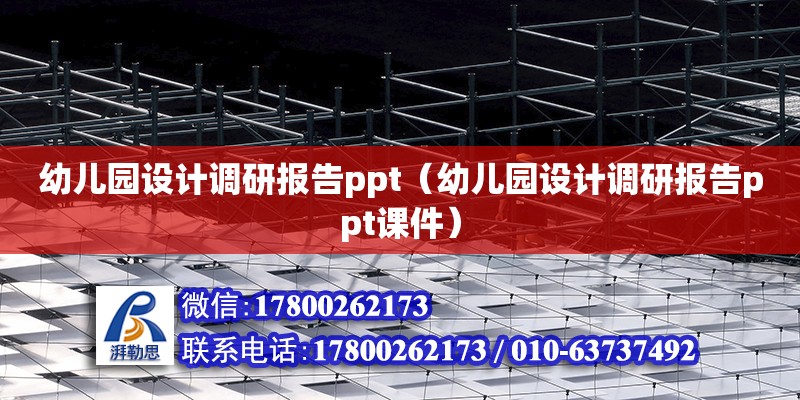 幼儿园设计调研报告ppt（幼儿园设计调研报告ppt课件）

湃勒思

微信:17800262173

联系电话:17800262173 / 010-63737492